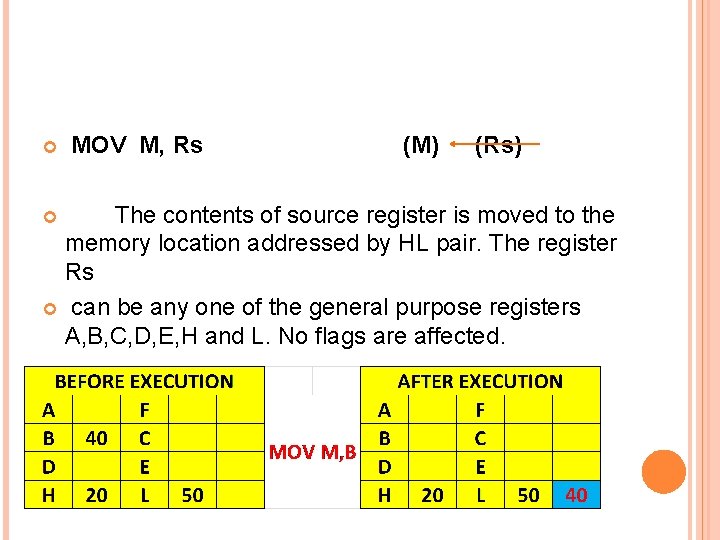 MOV M, Rs (M) ← (Rs)

The contents of source register is moved to the memory location addressed by HL pair. The register Rs

can be any one of the general purpose registers A,B,C,D,E,H and L. No flags are affected.

| BEFORE EXECUTION | | | | |
|---|---|---|---|---|
| A | | F | | |
| B | 40 | C | | |
| D | | E | | |
| H | 20 | L | 50 | |

MOV M,B

| AFTER EXECUTION | | | | |
|---|---|---|---|---|
| A | | F | | |
| B | | C | | |
| D | | E | | |
| H | 20 | L | 50 | 40 |